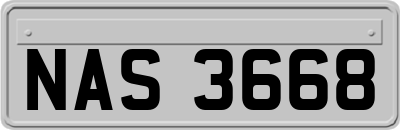 NAS 3668